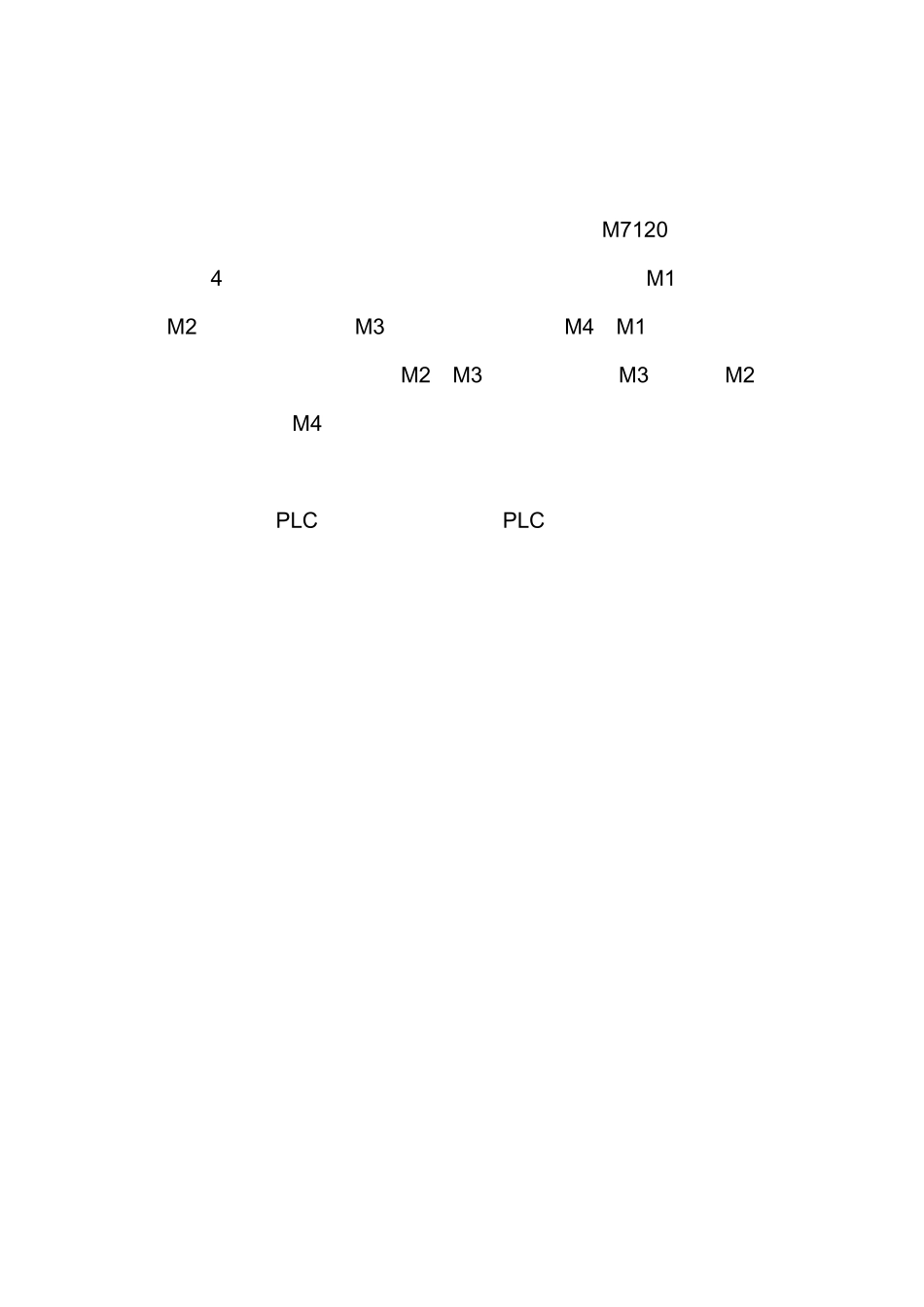 M7120

4 M1

M2 M3 M4 M1

M2 M3 M3 M2

M4

PLC PLC